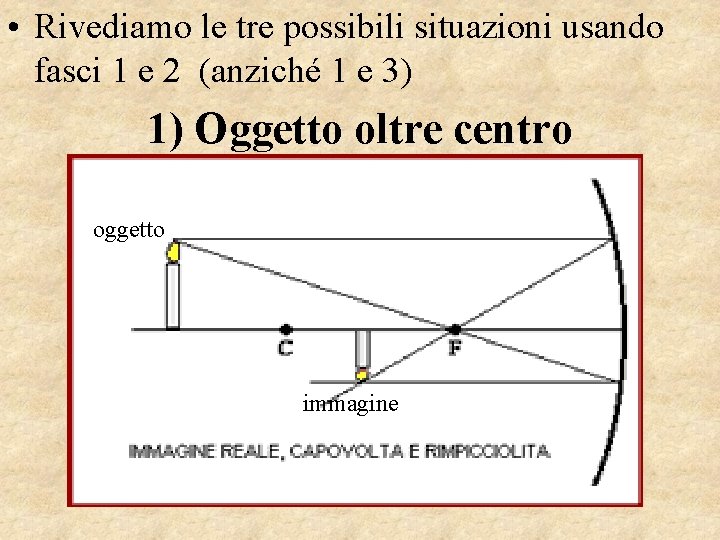 • Rivediamo le tre possibili situazioni usando fasci 1 e 2 (anziché 1 e 3)

1) Oggetto oltre centro

oggetto

C

F

immagine

IMMAGINE REALE, CAPOVOLTA E RIMPICCIOLITA